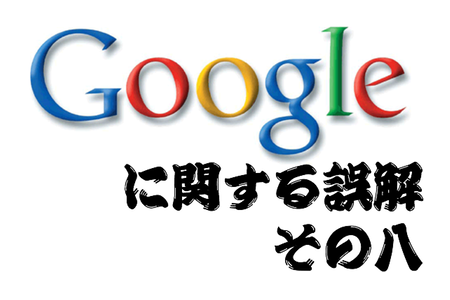 Google
に関する誤解
その八